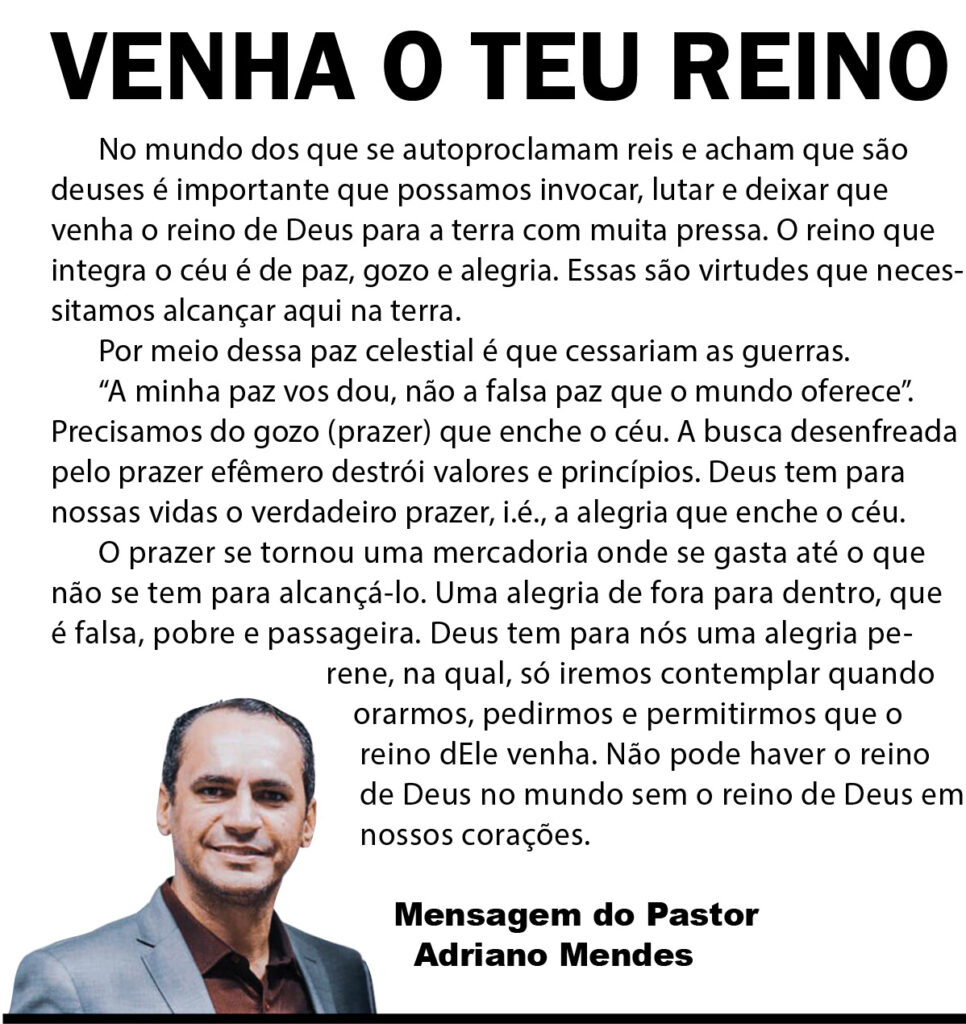 VENHA O TEU REINO

No mundo dos que se autoproclamam reis e acham que são deuses é importante que possamos invocar, lutar e deixar que venha o reino de Deus para a terra com muita pressa. O reino que integra o céu é de paz, gozo e alegria. Essas são virtudes que necessitamos alcançar aqui na terra.

Por meio dessa paz celestial é que cessariam as guerras.

“A minha paz vos dou, não a falsa paz que o mundo oferece”. Precisamos do gozo (prazer) que enche o céu. A busca desenfreada pelo prazer efêmero destrói valores e princípios. Deus tem para nossas vidas o verdadeiro prazer, i.é., a alegria que enche o céu.

O prazer se tornou uma mercadoria onde se gasta até o que não se tem para alcançá-lo. Uma alegria de fora para dentro, que é falsa, pobre e passageira. Deus tem para nós uma alegria perene, na qual, só iremos contemplar quando orarmos, pedirmos e permitirmos que o reino dEle venha. Não pode haver o reino de Deus no mundo sem o reino de Deus em nossos corações.

Mensagem do Pastor Adriano Mendes